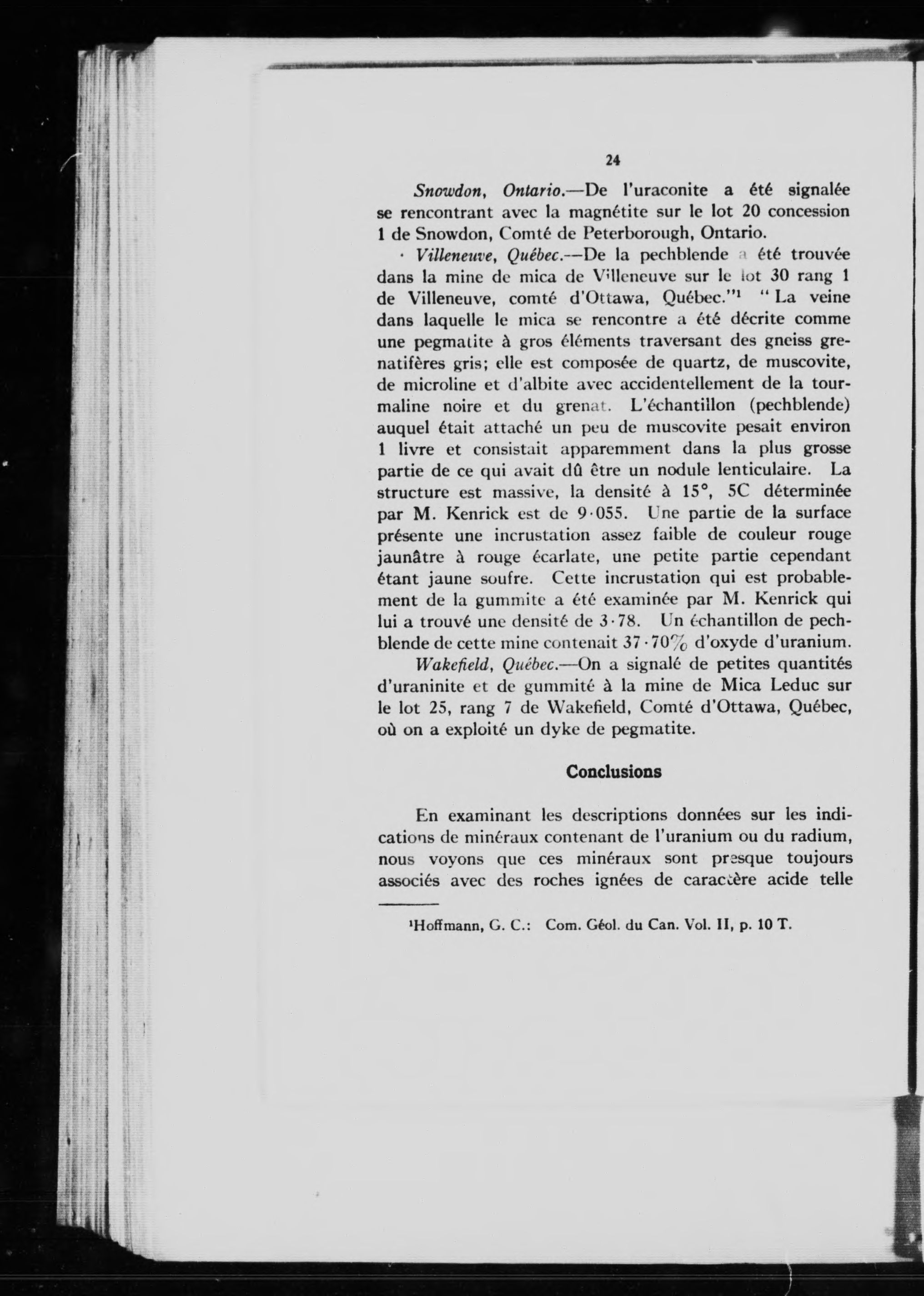 24

Snowdon, Ontario.—De l'uraconite a été signalée se rencontrant avec la magnétite sur le lot 20 concession 1 de Snowdon, Comté de Peterborough, Ontario.

· Villeneuve, Québec.—De la pechblende a été trouvée dans la mine de mica de Villeneuve sur le lot 30 rang 1 de Villeneuve, comté d'Ottawa, Québec."¹ "La veine dans laquelle le mica se rencontre a été décrite comme une pegmatite à gros éléments traversant des gneiss grenatifères gris; elle est composée de quartz, de muscovite, de microline et d'albite avec accidentellement de la tourmaline noire et du grenat. L'échantillon (pechblende) auquel était attaché un peu de muscovite pesait environ 1 livre et consistait apparemment dans la plus grosse partie de ce qui avait dû être un nodule lenticulaire. La structure est massive, la densité à 15°, 5C déterminée par M. Kenrick est de 9·055. Une partie de la surface présente une incrustation assez faible de couleur rouge jaunâtre à rouge écarlate, une petite partie cependant étant jaune soufre. Cette incrustation qui est probablement de la gummite a été examinée par M. Kenrick qui lui a trouvé une densité de 3·78. Un échantillon de pechblende de cette mine contenait 37·70% d'oxyde d'uranium.

Wakefield, Québec.—On a signalé de petites quantités d'uraninite et de gummité à la mine de Mica Leduc sur le lot 25, rang 7 de Wakefield, Comté d'Ottawa, Québec, où on a exploité un dyke de pegmatite.

Conclusions

En examinant les descriptions données sur les indications de minéraux contenant de l'uranium ou du radium, nous voyons que ces minéraux sont presque toujours associés avec des roches ignées de caractère acide telle

¹Hoffmann, G. C.: Com. Géol. du Can. Vol. II, p. 10 T.